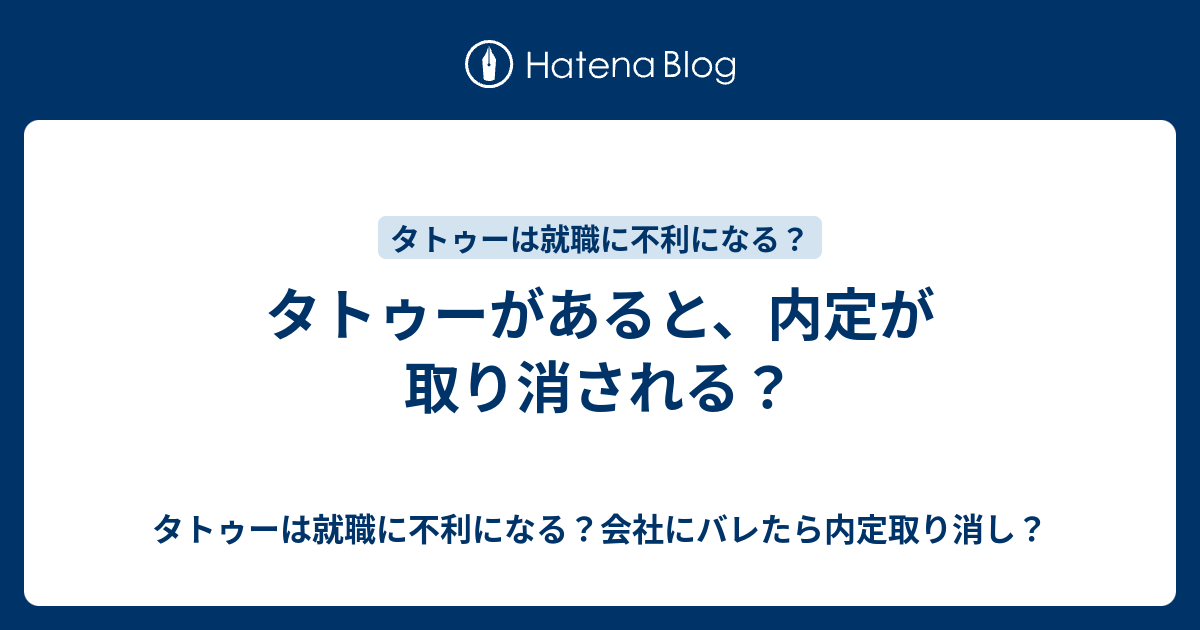 Hatena Blog

タトゥーは就職に不利になる？

タトゥーがあると、内定が取り消される？

タトゥーは就職に不利になる？会社にバレたら内定取り消し？